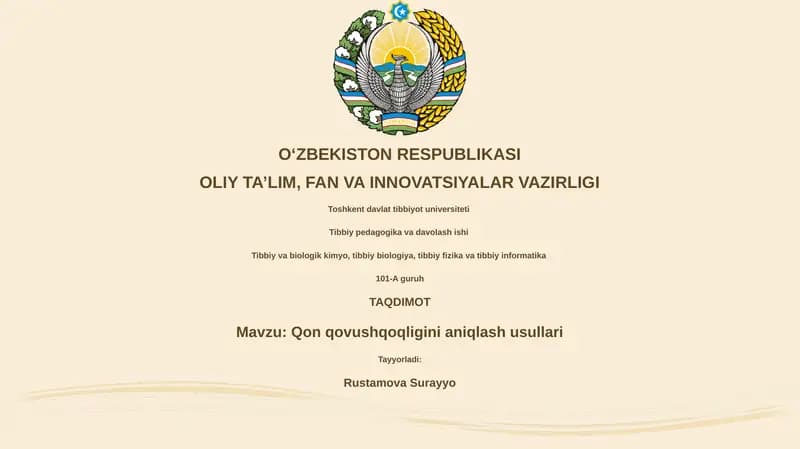 O‘ZBEKISTON RESPUBLIKASI
OLIY TA’LIM, FAN VA INNOVATSIYALAR VAZIRLIGI

Toshkent davlat tibbiyot universiteti

Tibbiy pedagogika va davolash ishi

Tibbiy va biologik kimyo, tibbiy biologiya, tibbiy fizika va tibbiy informatika

101-A guruh

TAQDIMOT

Mavzu: Qon qovushqoqligini aniqlash usullari

Tayyorladi:

Rustamova Surayyo